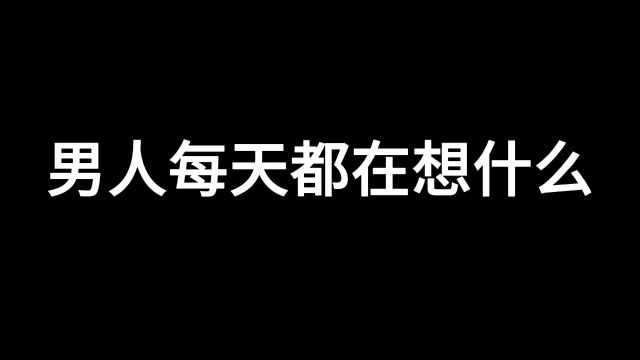 男人每天都在想什么